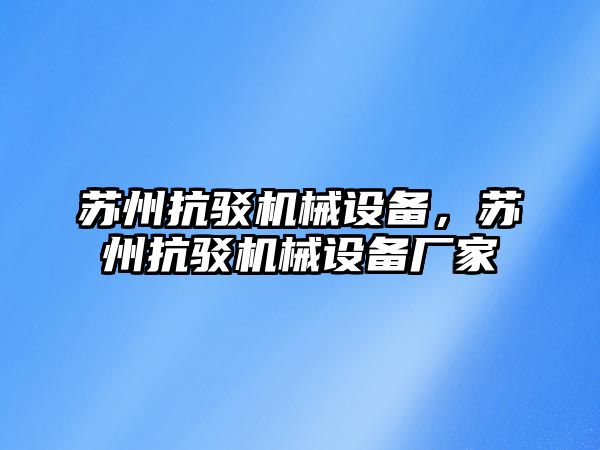 苏州抗驳机械设备，苏州抗驳机械设备厂家